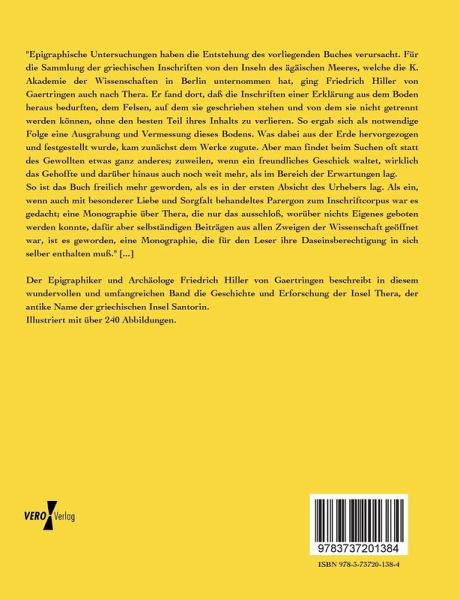 "Epigraphische Untersuchungen haben die Entstehung des vorliegenden Buches verursacht. Für die Sammlung der griechischen Inschriften von den Inseln des ägäischen Meeres, welche die K. Akademie der Wissenschaften in Berlin unternommen hat, ging Friedrich Hiller von Gaertringen auch nach Thera. Er fand dort, daß die Inschriften einer Erklärung aus dem Boden heraus bedurften, dem Felsen, auf dem sie geschrieben stehen und von dem sie nicht getrennt werden können, ohne den besten Teil ihres Inhalts zu verlieren. So ergab sich als notwendige Folge eine Ausgrabung und Vermessung dieses Bodens. Was dabei aus der Erde hervorgezogen und festgestellt wurde, kam zunächst dem Werke zugute. Aber man findet beim Suchen oft statt des Gewollten etwas ganz anderes; zuweilen, wenn ein freundliches Geschick waltet, wirklich das Gehoffte und darüber hinaus auch noch weit mehr, als im Bereich der Erwartungen lag.

So ist das Buch freilich mehr geworden, als es in der ersten Absicht des Urhebers lag. Als ein, wenn auch mit besonderer Liebe und Sorgfalt behandeltes Parergon zum Inschriftcorpus war es gedacht; eine Monographie über Thera, die nur das ausschloß, worüber nichts Eigenes geboten werden konnte, dafür aber selbständigen Beiträgen aus allen Zweigen der Wissenschaft geöffnet war, ist es geworden, eine Monographie, die für den Leser ihre Daseinsberechtigung in sich selber enthalten muß." [...]

Der Epigraphiker und Archäologe Friedrich Hiller von Gaertringen beschreibt in diesem wundervollen und umfangreichen Band die Geschichte und Erforschung der Insel Thera, der antike Name der griechischen Insel Santorin.
Illustriert mit über 240 Abbildungen.

VERO Verlag

9783737201384

ISBN 978-3-73720-138-4